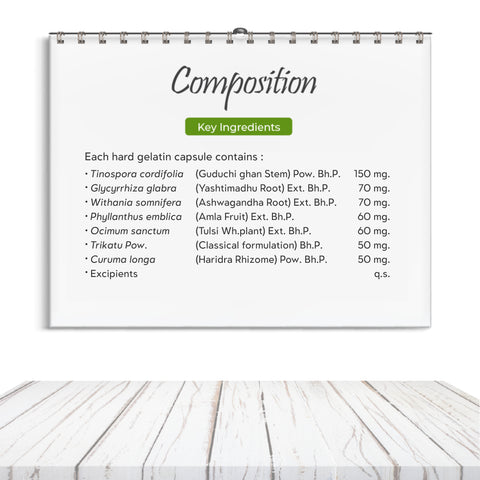 Composition

Key Ingredients

Each hard gelatin capsule contains :

• Tinospora cordifolia (Guduchi ghan Stem) Pow. Bh.P. 150 mg.
• Glycyrrhiza glabra (Yashtimadhu Root) Ext. Bh.P. 70 mg.
• Withania somnifera (Ashwagandha Root) Ext. Bh.P. 70 mg.
• Phyllanthus emblica (Amla Fruit) Ext. Bh.P. 60 mg.
• Ocimum sanctum (Tulsi Wh.plant) Ext. Bh.P. 60 mg.
• Trikatu Pow. (Classical formulation) Bh.P. 50 mg.
• Curuma longa (Haridra Rhizome) Pow. Bh.P. 50 mg.
• Excipients q.s.